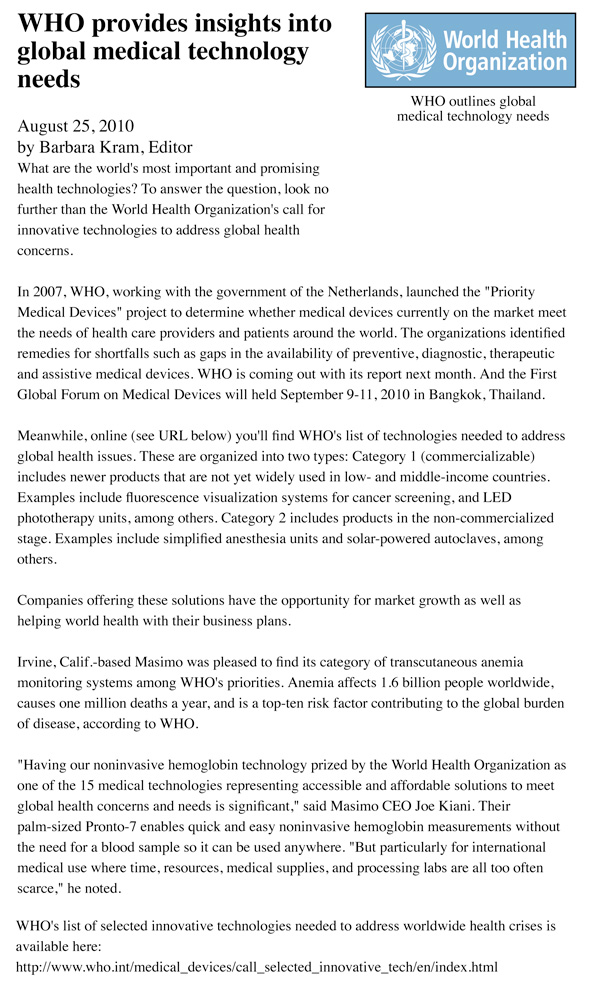 WHO provides insights into global medical technology needs

World Health Organization

WHO outlines global medical technology needs

August 25, 2010
by Barbara Kram, Editor
What are the world's most important and promising health technologies? To answer the question, look no further than the World Health Organization's call for innovative technologies to address global health concerns.

In 2007, WHO, working with the government of the Netherlands, launched the "Priority Medical Devices" project to determine whether medical devices currently on the market meet the needs of health care providers and patients around the world. The organizations identified remedies for shortfalls such as gaps in the availability of preventive, diagnostic, therapeutic and assistive medical devices. WHO is coming out with its report next month. And the First Global Forum on Medical Devices will held September 9-11, 2010 in Bangkok, Thailand.

Meanwhile, online (see URL below) you'll find WHO's list of technologies needed to address global health issues. These are organized into two types: Category 1 (commercializable) includes newer products that are not yet widely used in low- and middle-income countries. Examples include fluorescence visualization systems for cancer screening, and LED phototherapy units, among others. Category 2 includes products in the non-commercialized stage. Examples include simplified anesthesia units and solar-powered autoclaves, among others.

Companies offering these solutions have the opportunity for market growth as well as helping world health with their business plans.

Irvine, Calif.-based Masimo was pleased to find its category of transcutaneous anemia monitoring systems among WHO's priorities. Anemia affects 1.6 billion people worldwide, causes one million deaths a year, and is a top-ten risk factor contributing to the global burden of disease, according to WHO.

"Having our noninvasive hemoglobin technology prized by the World Health Organization as one of the 15 medical technologies representing accessible and affordable solutions to meet global health concerns and needs is significant," said Masimo CEO Joe Kiani. Their palm-sized Pronto-7 enables quick and easy noninvasive hemoglobin measurements without the need for a blood sample so it can be used anywhere. "But particularly for international medical use where time, resources, medical supplies, and processing labs are all too often scarce," he noted.

WHO's list of selected innovative technologies needed to address worldwide health crises is available here:
http://www.who.int/medical_devices/call_selected_innovative_tech/en/index.html